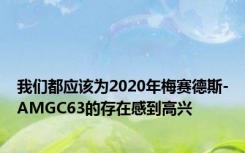 我们都应该为2020年梅赛德斯-AMGC63的存在感到高兴